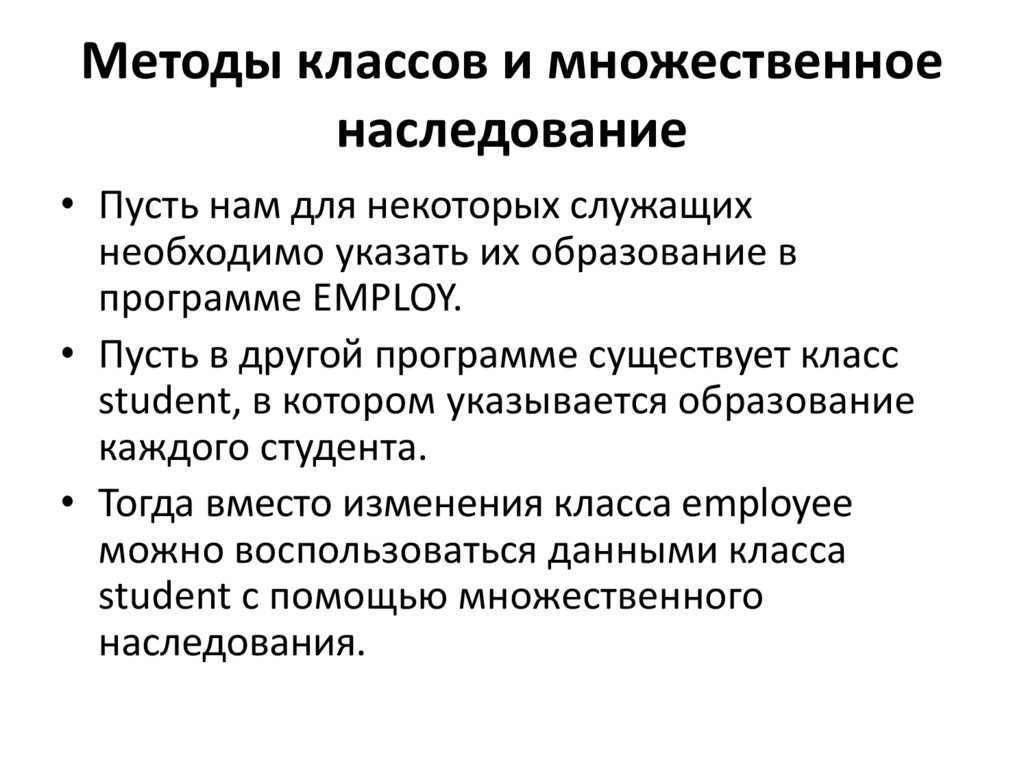 Методы классов и множественное наследование

• Пусть нам для некоторых служащих необходимо указать их образование в программе EMPLOY.
• Пусть в другой программе существует класс student, в котором указывается образование каждого студента.
• Тогда вместо изменения класса employee можно воспользоваться данными класса student с помощью множественного наследования.